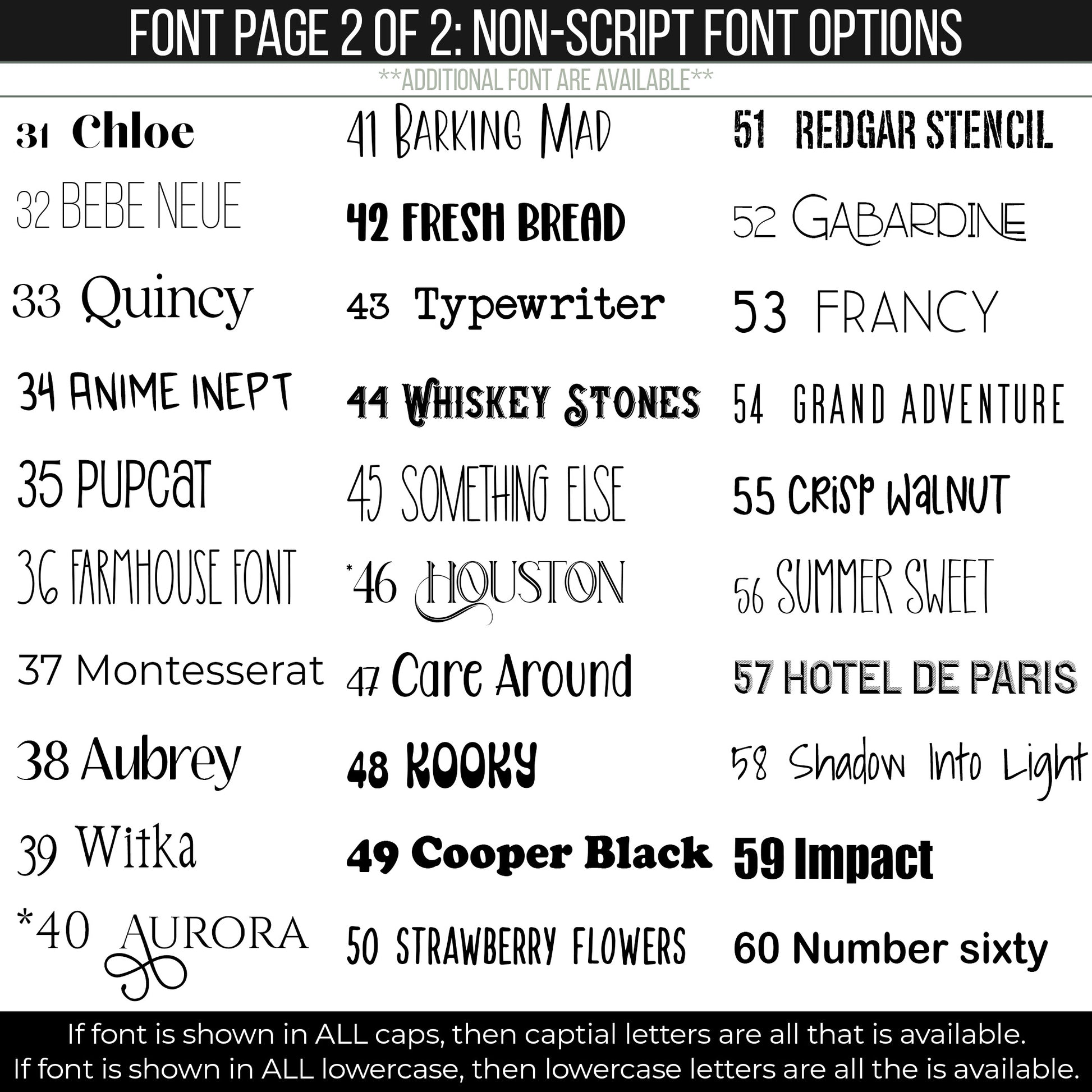 FONT PAGE 2 OF 2: NON-SCRIPT FONT OPTIONS

**ADDITIONAL FONT ARE AVAILABLE**

31 Chloe

32 BEBE NEUE

33 Quincy

34 ANIME INEPT

35 PUPCaT

36 FARMHOUSE FONT

37 Montesserat

38 Aubrey

39 Witka

*40 AURORA

41 BARKING MAD

42 FRESH BREAD

43 Typewriter

44 WHISKEY STONES

45 SOMETHING ELSE

*46 HOUSTON

47 Care Around

48 KOOKY

49 Cooper Black

50 STRAWBERRY FLOWERS

51 REDGAR STENCIL

52 GABARDINE

53 FRANCY

54 GRAND ADVENTURE

55 CRiSP WaLNUT

56 SUMMER SWEET

57 HOTEL DE PARIS

58 Shadow Into Light

59 Impact

60 Number sixty

If font is shown in ALL caps, then captial letters are all that is available.
If font is shown in ALL lowercase, then lowercase letters are all the is available.